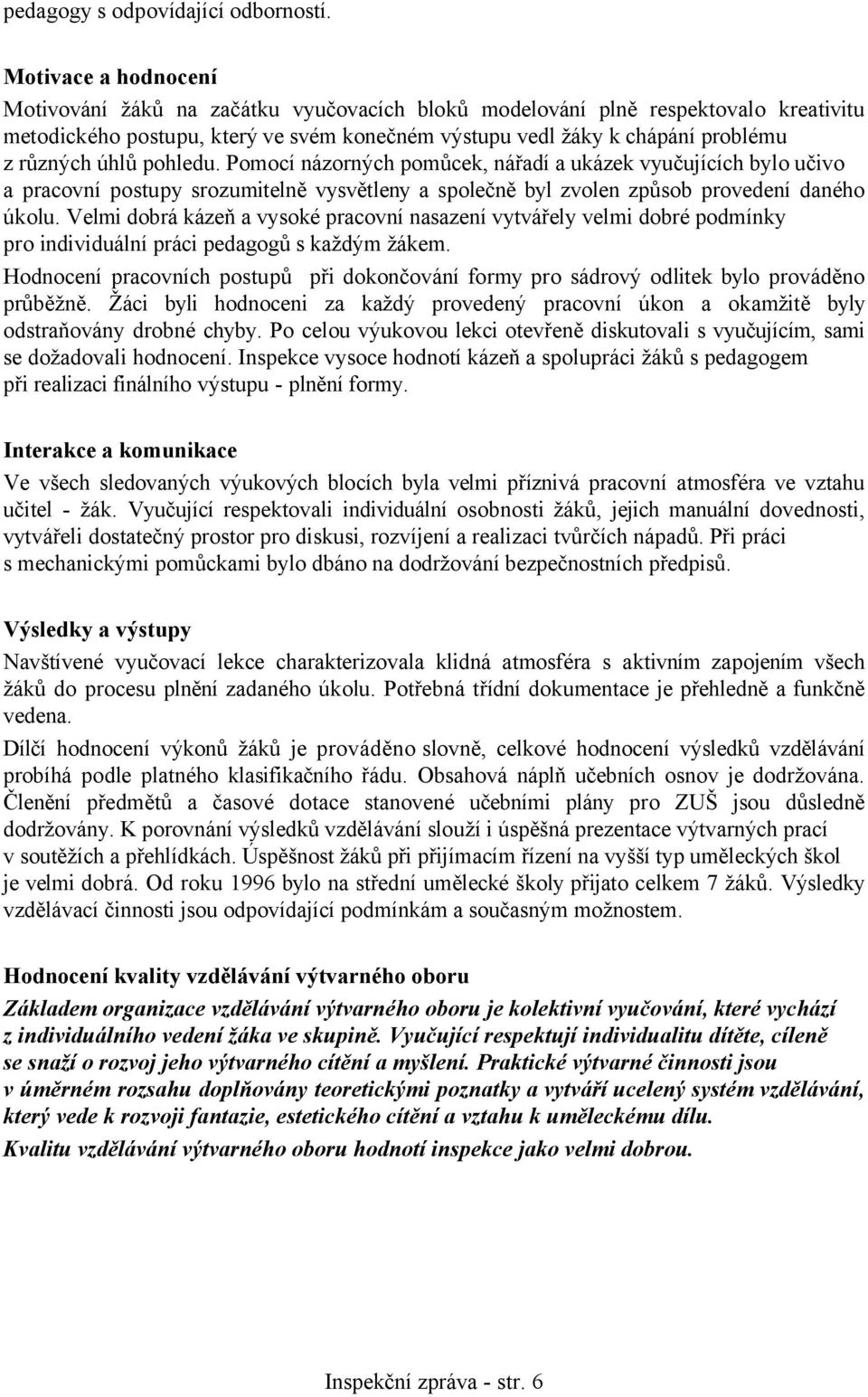 pedagogy s odpovídající odborností.

Motivace a hodnocení
Motivování žáků na začátku vyučovacích bloků modelování plně respektovalo kreativitu metodického postupu, který ve svém konečném výstupu vedl žáky k chápání problému z různých úhlů pohledu. Pomocí názorných pomůcek, nářadí a ukázek vyučujících bylo učivo a pracovní postupy srozumitelně vysvětleny a společně byl zvolen způsob provedení daného úkolu. Velmi dobrá kázeň a vysoké pracovní nasazení vytvářely velmi dobré podmínky pro individuální práci pedagogů s každým žákem.
Hodnocení pracovních postupů při dokončování formy pro sádrový odlitek bylo prováděno průběžně. Žáci byli hodnoceni za každý provedený pracovní úkon a okamžitě byly odstraňovány drobné chyby. Po celou výukovou lekci otevřeně diskutovali s vyučujícím, sami se dožadovali hodnocení. Inspekce vysoce hodnotí kázeň a spolupráci žáků s pedagogem při realizaci finálního výstupu - plnění formy.

Interakce a komunikace
Ve všech sledovaných výukových blocích byla velmi příznivá pracovní atmosféra ve vztahu učitel - žák. Vyučující respektovali individuální osobnosti žáků, jejich manuální dovednosti, vytvářeli dostatečný prostor pro diskusi, rozvíjení a realizaci tvůrčích nápadů. Při práci s mechanickými pomůckami bylo dbáno na dodržování bezpečnostních předpisů.

Výsledky a výstupy
Navštívené vyučovací lekce charakterizovala klidná atmosféra s aktivním zapojením všech žáků do procesu plnění zadaného úkolu. Potřebná třídní dokumentace je přehledně a funkčně vedena.
Dílčí hodnocení výkonů žáků je prováděno slovně, celkové hodnocení výsledků vzdělávání probíhá podle platného klasifikačního řádu. Obsahová náplň učebních osnov je dodržována. Členění předmětů a časové dotace stanovené učebními plány pro ZUŠ jsou důsledně dodržovány. K porovnání výsledků vzdělávání slouží i úspěšná prezentace výtvarných prací v soutěžích a přehlídkách. Úspěšnost žáků při přijímacím řízení na vyšší typ uměleckých škol je velmi dobrá. Od roku 1996 bylo na střední umělecké školy přijato celkem 7 žáků. Výsledky vzdělávací činnosti jsou odpovídající podmínkám a současným možnostem.

Hodnocení kvality vzdělávání výtvarného oboru
Základem organizace vzdělávání výtvarného oboru je kolektivní vyučování, které vychází z individuálního vedení žáka ve skupině. Vyučující respektují individualitu dítěte, cíleně se snaží o rozvoj jeho výtvarného cítění a myšlení. Praktické výtvarné činnosti jsou v úměrném rozsahu doplňovány teoretickými poznatky a vytváří ucelený systém vzdělávání, který vede k rozvoji fantazie, estetického cítění a vztahu k uměleckému dílu.
Kvalitu vzdělávání výtvarného oboru hodnotí inspekce jako velmi dobrou.

Inspekční zpráva - str. 6